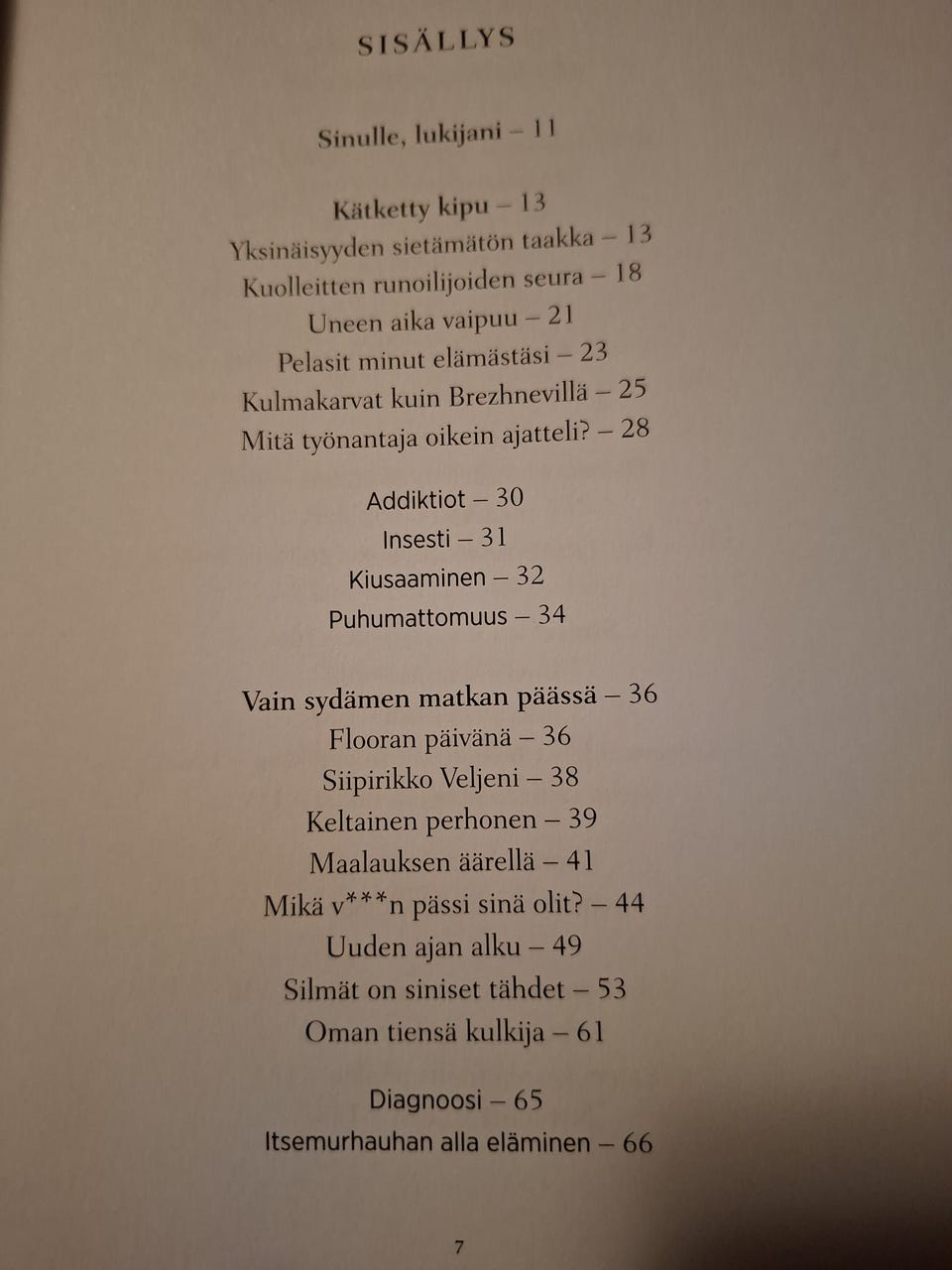 SISÄLLYS

Sinulle, lukijani – 11

Kätketty kipu – 13
Yksinäisyyden sietämätön taakka – 13
Kuolleitten runoilijoiden seura – 18
Uneen aika vaipuu – 21
Pelasit minut elämästäsi – 23
Kulmakarvat kuin Brezhnevillä – 25
Mitä työnantaja oikein ajatteli? – 28

Addiktiot – 30
Insesti – 31
Kiusaaminen – 32
Puhumattomuus – 34

Vain sydämen matkan päässä – 36
Flooran päivänä – 36
Siipirikko Veljeni – 38
Keltainen perhonen – 39
Maalauksen äärellä – 41
Mikä v***n pässi sinä olit? – 44
Uuden ajan alku – 49
Silmät on siniset tähdet – 53
Oman tiensä kulkija – 61

Diagnoosi – 65
Itsemurhauhan alla eläminen – 66

7